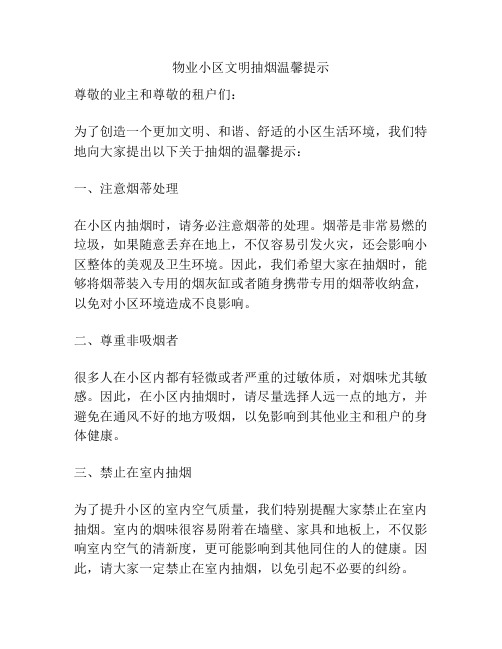 物业小区文明抽烟温馨提示

尊敬的业主和尊敬的租户们：

为了创造一个更加文明、和谐、舒适的小区生活环境，我们特地向大家提出以下关于抽烟的温馨提示：

一、注意烟蒂处理

在小区内抽烟时，请务必注意烟蒂的处理。烟蒂是非常易燃的垃圾，如果随意丢弃在地上，不仅容易引发火灾，还会影响小区整体的美观及卫生环境。因此，我们希望大家在抽烟时，能够将烟蒂装入专用的烟灰缸或者随身携带专用的烟蒂收纳盒，以免对小区环境造成不良影响。

二、尊重非吸烟者

很多人在小区内都有轻微或者严重的过敏体质，对烟味尤其敏感。因此，在小区内抽烟时，请尽量选择人远一点的地方，并避免在通风不好的地方吸烟，以免影响到其他业主和租户的身体健康。

三、禁止在室内抽烟

为了提升小区的室内空气质量，我们特别提醒大家禁止在室内抽烟。室内的烟味很容易附着在墙壁、家具和地板上，不仅影响室内空气的清新度，更可能影响到其他同住的人的健康。因此，请大家一定禁止在室内抽烟，以免引起不必要的纠纷。